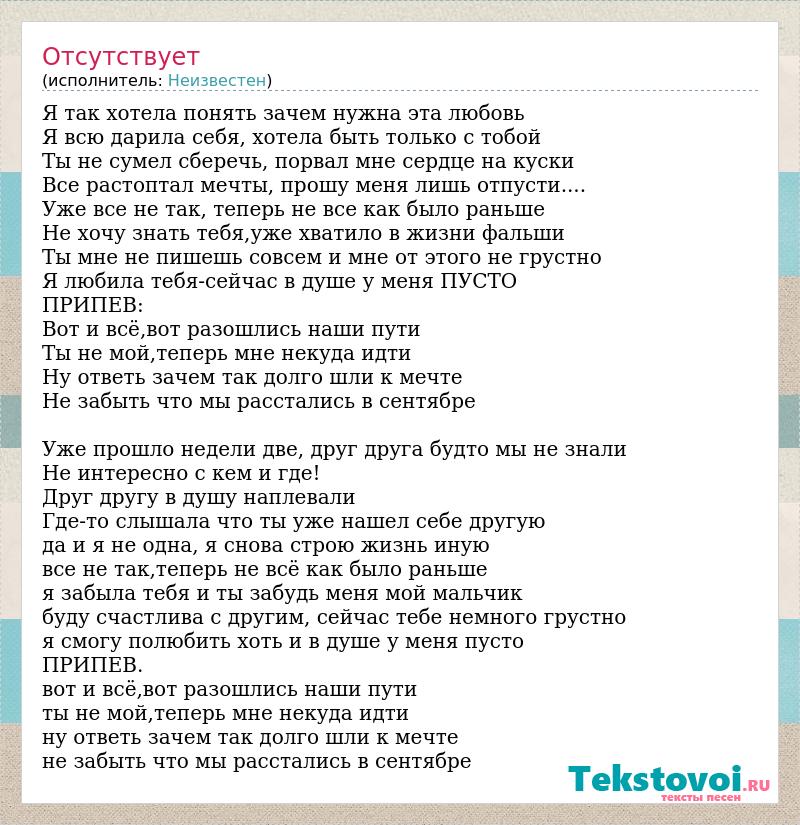 Отсутствует
(исполнитель: Неизвестен)

Я так хотела понять зачем нужна эта любовь
Я всю дарила себя, хотела быть только с тобой
Ты не сумел сберечь, порвал мне сердце на куски
Все растоптал мечты, прошу меня лишь отпусти....
Уже все не так, теперь не все как было раньше
Не хочу знать тебя,уже хватило в жизни фальши
Ты мне не пишешь совсем и мне от этого не грустно
Я любила тебя-сейчас в душе у меня ПУСТО
ПРИПЕВ:
Вот и всё,вот разошлись наши пути
Ты не мой,теперь мне некуда идти
Ну ответь зачем так долго шли к мечте
Не забыть что мы расстались в сентябре

Уже прошло недели две, друг друга будто мы не знали
Не интересно с кем и где!
Друг другу в душу наплевали
Где-то слышала что ты уже нашел себе другую
да и я не одна, я снова строю жизнь иную
все не так,теперь не всё как было раньше
я забыла тебя и ты забудь меня мой мальчик
буду счастлива с другим, сейчас тебе немного грустно
я смогу полюбить хоть и в душе у меня пусто
ПРИПЕВ.
вот и всё,вот разошлись наши пути
ты не мой,теперь мне некуда идти
ну ответь зачем так долго шли к мечте
не забыть что мы расстались в сентябре

Tekstovoi.RU
тексты песен